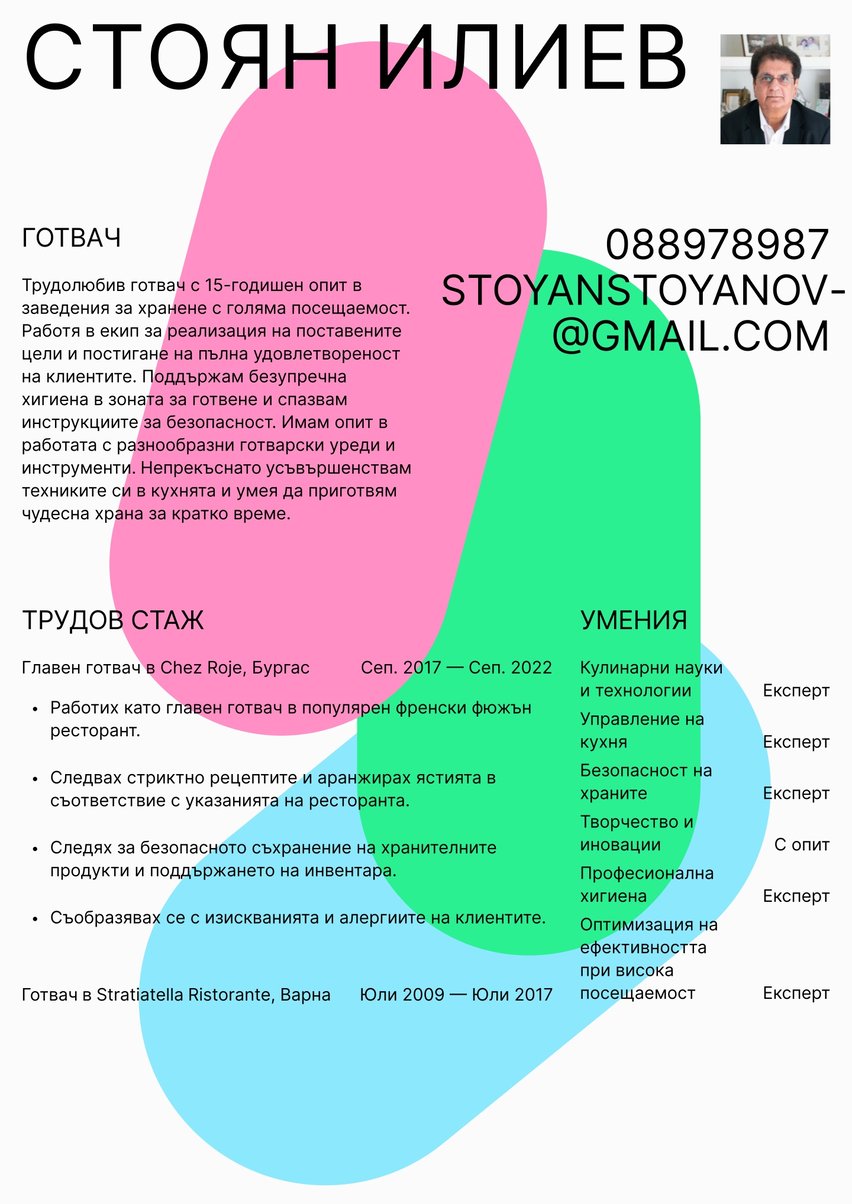 СТОЯН ИЛИЕВ

ГОТВАЧ

Трудолюбив готвач с 15-годишен опит в заведения за хранене с голяма посещаемост. Работя в екип за реализация на поставените цели и постигане на пълна удовлетвореност на клиентите. Поддържам безупречна хигиена в зоната за готвене и спазвам инструкциите за безопасност. Имам опит в работата с разнообразни готварски уреди и инструменти. Непрекъснато усъвършенствам техниките си в кухнята и умея да приготвям чудесна храна за кратко време.

088978987
STOYANSTOYANOV-@GMAIL.COM

ТРУДОВ СТАЖ

Главен готвач в Chez Roje, Бургас Сеп. 2017 — Сеп. 2022

• Работих като главен готвач в популярен френски фюжън ресторант.

• Следвах стриктно рецептите и аранжирах ястията в съответствие с указанията на ресторанта.

• Следях за безопасното съхранение на хранителните продукти и поддържането на инвентара.

• Съобразявах се с изискванията и алергиите на клиентите.

Готвач в Stratiatella Ristorante, Варна Юли 2009 — Юли 2017

УМЕНИЯ

| | |
|---|---|
| Кулинарни науки и технологии | Експерт |
| Управление на кухня | Експерт |
| Безопасност на храните | Експерт |
| Творчество и иновации | С опит |
| Професионална хигиена | Експерт |
| Оптимизация на ефективността при висока посещаемост | Експерт |